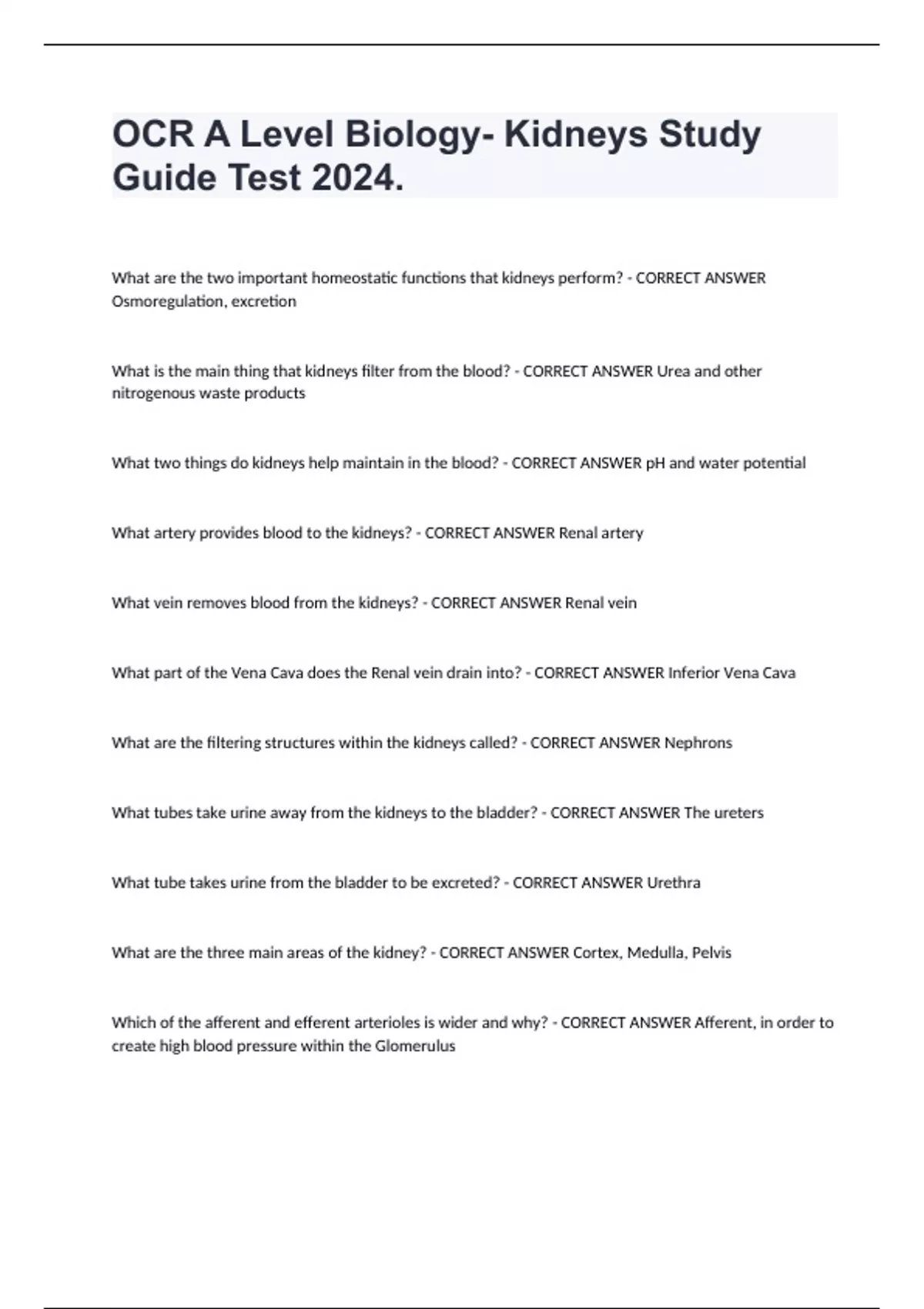 OCR A Level Biology- Kidneys Study Guide Test 2024.

What are the two important homeostatic functions that kidneys perform? - CORRECT ANSWER Osmoregulation, excretion

What is the main thing that kidneys filter from the blood? - CORRECT ANSWER Urea and other nitrogenous waste products

What two things do kidneys help maintain in the blood? - CORRECT ANSWER pH and water potential

What artery provides blood to the kidneys? - CORRECT ANSWER Renal artery

What vein removes blood from the kidneys? - CORRECT ANSWER Renal vein

What part of the Vena Cava does the Renal vein drain into? - CORRECT ANSWER Inferior Vena Cava

What are the filtering structures within the kidneys called? - CORRECT ANSWER Nephrons

What tubes take urine away from the kidneys to the bladder? - CORRECT ANSWER The ureters

What tube takes urine from the bladder to be excreted? - CORRECT ANSWER Urethra

What are the three main areas of the kidney? - CORRECT ANSWER Cortex, Medulla, Pelvis

Which of the afferent and efferent arterioles is wider and why? - CORRECT ANSWER Afferent, in order to create high blood pressure within the Glomerulus